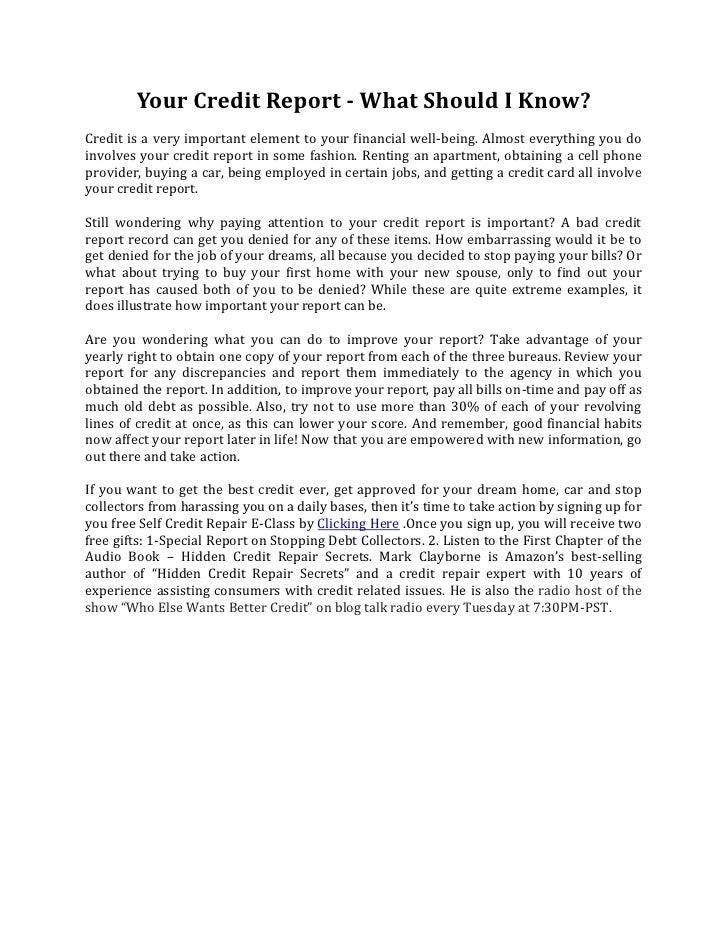 Your Credit Report - What Should I Know?

Credit is a very important element to your financial well-being. Almost everything you do involves your credit report in some fashion. Renting an apartment, obtaining a cell phone provider, buying a car, being employed in certain jobs, and getting a credit card all involve your credit report.

Still wondering why paying attention to your credit report is important? A bad credit report record can get you denied for any of these items. How embarrassing would it be to get denied for the job of your dreams, all because you decided to stop paying your bills? Or what about trying to buy your first home with your new spouse, only to find out your report has caused both of you to be denied? While these are quite extreme examples, it does illustrate how important your report can be.

Are you wondering what you can do to improve your report? Take advantage of your yearly right to obtain one copy of your report from each of the three bureaus. Review your report for any discrepancies and report them immediately to the agency in which you obtained the report. In addition, to improve your report, pay all bills on-time and pay off as much old debt as possible. Also, try not to use more than 30% of each of your revolving lines of credit at once, as this can lower your score. And remember, good financial habits now affect your report later in life! Now that you are empowered with new information, go out there and take action.

If you want to get the best credit ever, get approved for your dream home, car and stop collectors from harassing you on a daily bases, then it's time to take action by signing up for you free Self Credit Repair E-Class by Clicking Here .Once you sign up, you will receive two free gifts: 1-Special Report on Stopping Debt Collectors. 2. Listen to the First Chapter of the Audio Book – Hidden Credit Repair Secrets. Mark Clayborne is Amazon's best-selling author of "Hidden Credit Repair Secrets" and a credit repair expert with 10 years of experience assisting consumers with credit related issues. He is also the radio host of the show "Who Else Wants Better Credit" on blog talk radio every Tuesday at 7:30PM-PST.